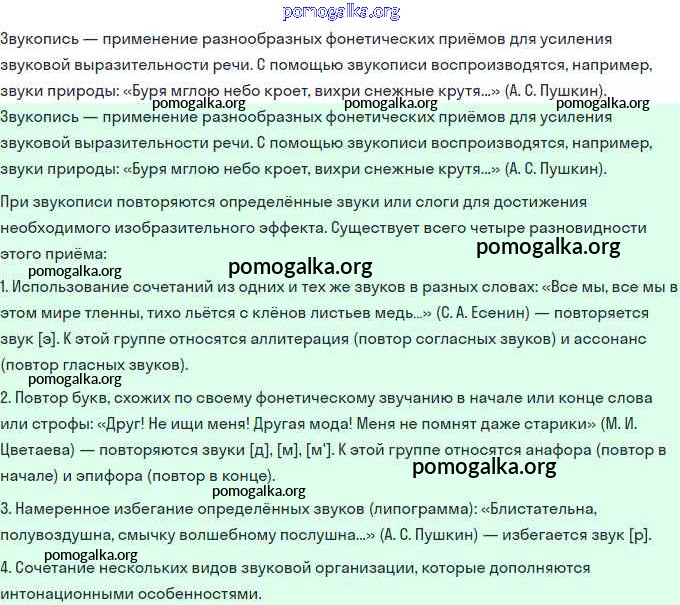 pomogalka.org

Звукопись — применение разнообразных фонетических приёмов для усиления звуковой выразительности речи. С помощью звукописи воспроизводятся, например, звуки природы: «Буря мглою небо кроет, вихри снежные крутя...» (А. С. Пушкин).

pomogalka.org pomogalka.org pomogalka.org

Звукопись — применение разнообразных фонетических приёмов для усиления звуковой выразительности речи. С помощью звукописи воспроизводятся, например, звуки природы: «Буря мглою небо кроет, вихри снежные крутя...» (А. С. Пушкин).

При звукописи повторяются определённые звуки или слоги для достижения необходимого изобразительного эффекта. Существует всего четыре разновидности этого приёма:

pomogalka.org

pomogalka.org

pomogalka.org

1. Использование сочетаний из одних и тех же звуков в разных словах: «Все мы, все мы в этом мире тленны, тихо льётся с клёнов листьев медь...» (С. А. Есенин) — повторяется звук [э]. К этой группе относятся аллитерация (повтор согласных звуков) и ассонанс (повтор гласных звуков).

pomogalka.org

2. Повтор букв, схожих по своему фонетическому звучанию в начале или конце слова или строфы: «Друг! Не ищи меня! Другая мода! Меня не помнят даже старики» (М. И. Цветаева) — повторяются звуки [д], [м], [м']. К этой группе относятся анафора (повтор в начале) и эпифора (повтор в конце).

pomogalka.org

pomogalka.org

3. Намеренное избегание определённых звуков (липограмма): «Блистательна, полувоздушна, смычку волшебному послушна...» (А. С. Пушкин) — избегается звук [р].

pomogalka.org

4. Сочетание нескольких видов звуковой организации, которые дополняются интонационными особенностями.